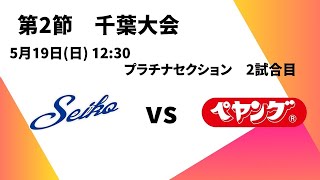 第2節　千葉大会

5月19日(日) 12:30

プラチナセクション　2試合目

Seiko

VS

ペヤング®